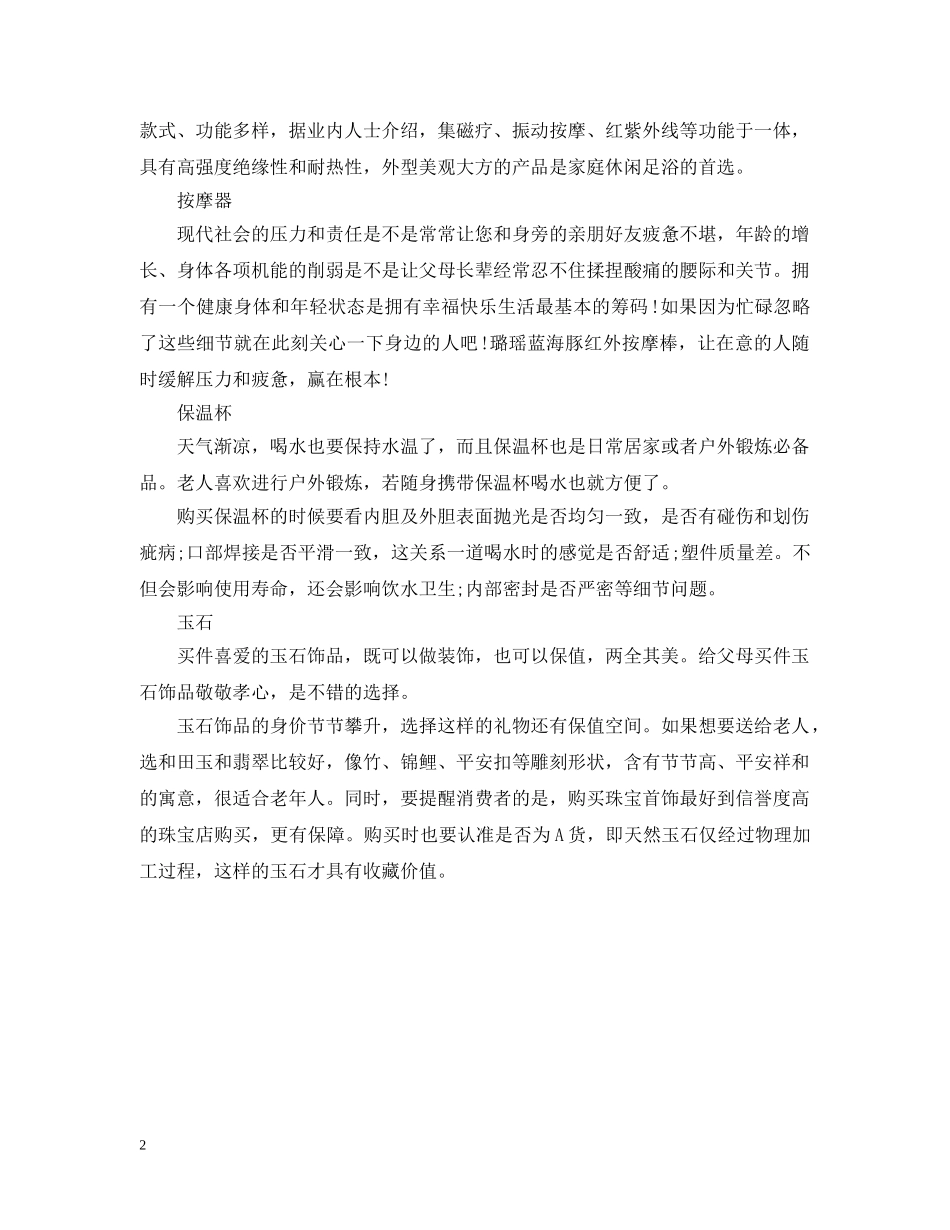 款式、功能多样，据业内人士介绍，集磁疗、振动按摩、红紫外线等功能于一体，具有高强度绝缘性和耐热性，外型美观大方的产品是家庭休闲足浴的首选。

按摩器

现代社会的压力和责任是不是常常让您和身旁的亲朋好友疲惫不堪，年龄的增长、身体各项机能的削弱是不是让父母长辈经常忍不住揉捏酸痛的腰际和关节。拥有一个健康身体和年轻状态是拥有幸福快乐生活最基本的筹码！如果因为忙碌忽略了这些细节就在此刻关心一下身边的人吧！璐瑶蓝海豚红外按摩棒，让在意的人随时缓解压力和疲惫，赢在根本！

保温杯

天气渐凉，喝水也要保持水温了，而且保温杯也是日常居家或者户外锻炼必备品。老人喜欢进行户外锻炼，若随身携带保温杯喝水也就方便了。

购买保温杯的时候要看内胆及外胆表面抛光是否均匀一致，是否有碰伤和划伤疵病;口部焊接是否平滑一致，这关系一道喝水时的感觉是否舒适;塑件质量差。不但会影响使用寿命，还会影响饮水卫生;内部密封是否严密等细节问题。

玉石

买件喜爱的玉石饰品，既可以做装饰，也可以保值，两全其美。给父母买件玉石饰品敬敬孝心，是不错的选择。

玉石饰品的身价节节攀升，选择这样的礼物还有保值空间。如果想要送给老人，选和田玉和翡翠比较好，像竹、锦鲤、平安扣等雕刻形状，含有节节高、平安祥和的寓意，很适合老年人。同时，要提醒消费者的是，购买珠宝首饰最好到信誉度高的珠宝店购买，更有保障。购买时也要认准是否为A货，即天然玉石仅经过物理加工过程，这样的玉石才具有收藏价值。

2